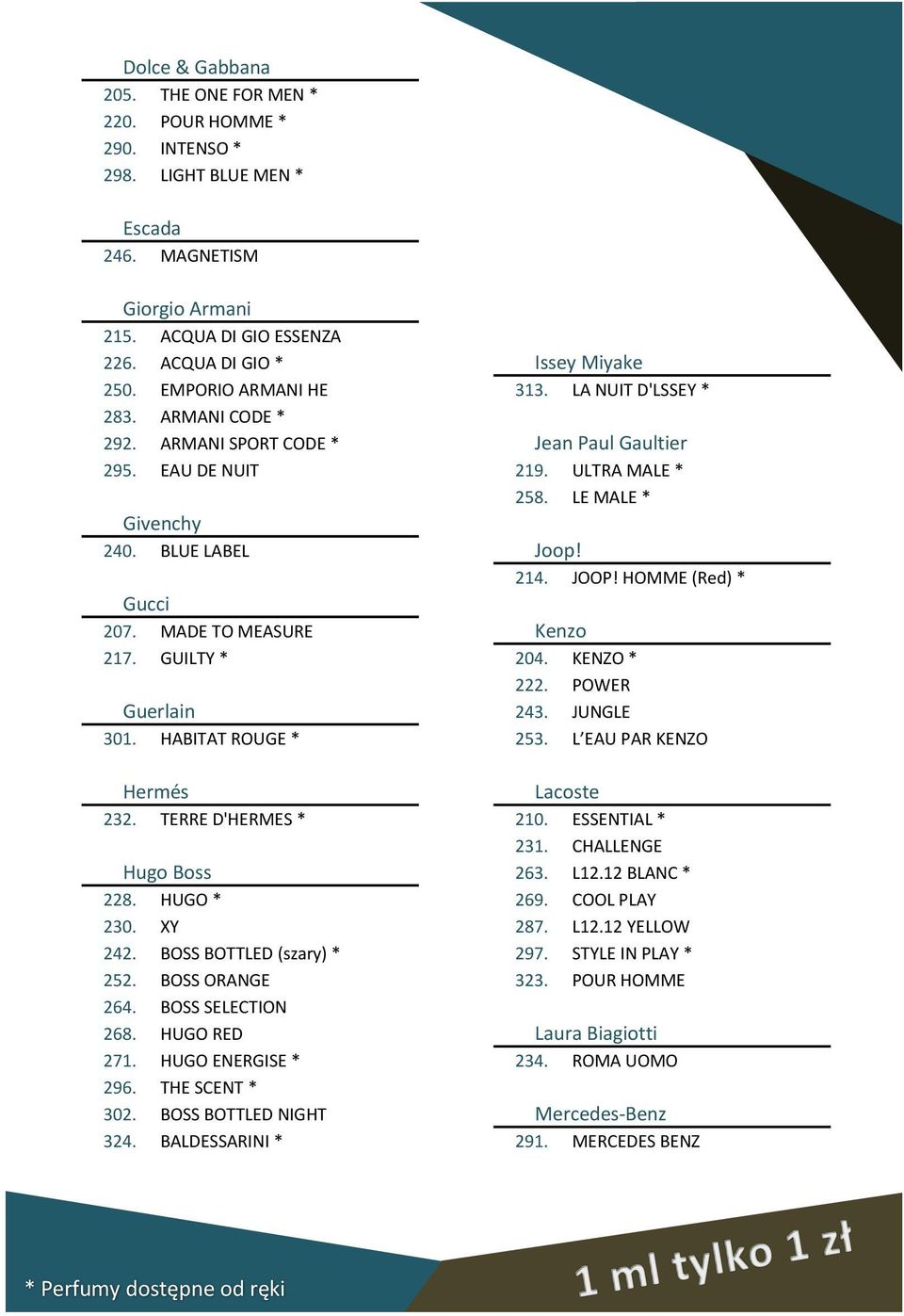 Dolce & Gabbana
205. THE ONE FOR MEN *
220. POUR HOMME *
290. INTENSO *
298. LIGHT BLUE MEN *

Escada
246. MAGNETISM

Giorgio Armani
215. ACQUA DI GIO ESSENZA
226. ACQUA DI GIO *
250. EMPORIO ARMANI HE
283. ARMANI CODE *
292. ARMANI SPORT CODE *
295. EAU DE NUIT

Givenchy
240. BLUE LABEL

Gucci
207. MADE TO MEASURE
217. GUILTY *

Guerlain
301. HABITAT ROUGE *

Hermés
232. TERRE D'HERMES *

Hugo Boss
228. HUGO *
230. XY
242. BOSS BOTTLED (szary) *
252. BOSS ORANGE
264. BOSS SELECTION
268. HUGO RED
271. HUGO ENERGISE *
296. THE SCENT *
302. BOSS BOTTLED NIGHT
324. BALDESSARINI *

Issey Miyake
313. LA NUIT D'LSSEY *

Jean Paul Gaultier
219. ULTRA MALE *
258. LE MALE *

Joop!
214. JOOP! HOMME (Red) *

Kenzo
204. KENZO *
222. POWER
243. JUNGLE
253. L’EAU PAR KENZO

Lacoste
210. ESSENTIAL *
231. CHALLENGE
263. L12.12 BLANC *
269. COOL PLAY
287. L12.12 YELLOW
297. STYLE IN PLAY *
323. POUR HOMME

Laura Biagiotti
234. ROMA UOMO

Mercedes-Benz
291. MERCEDES BENZ

* Perfumy dostępne od ręki

1 ml tylko 1 zł